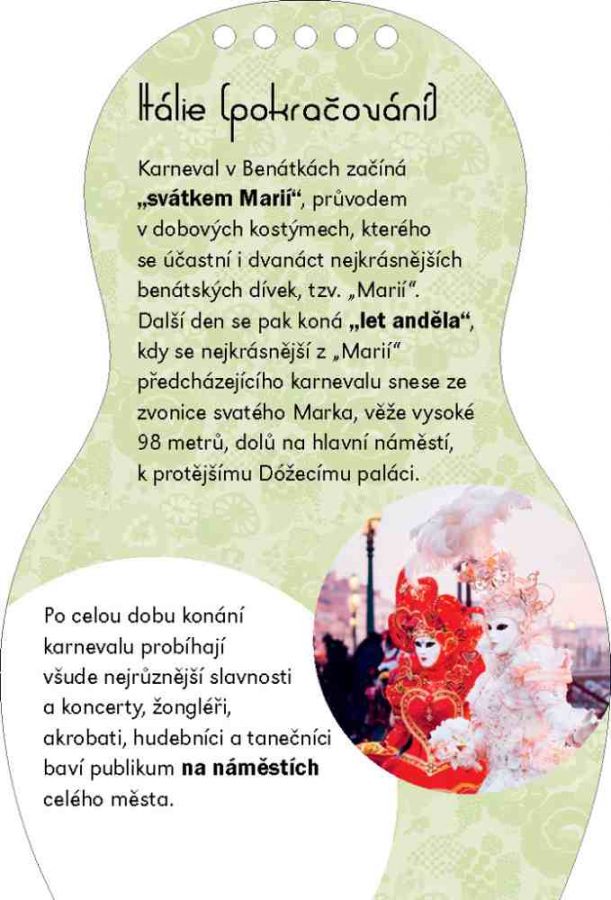 Itálie (pokračování)

Karneval v Benátkách začíná „svátkem Marií“, průvodem v dobových kostýmech, kterého se účastní i dvanáct nejkrásnějších benátských dívek, tzv. „Marií“. Další den se pak koná „let anděla“, kdy se nejkrásnější z „Marií“ předcházejícího karnevalu snese ze zvonice svatého Marka, věže vysoké 98 metrů, dolů na hlavní náměstí, k protějšímu Dóžecímu paláci.

Po celou dobu konání karnevalu probíhají všude nejrůznější slavnosti a koncerty, žongléři, akrobati, hudebníci a tanečníci baví publikum na náměstích celého města.